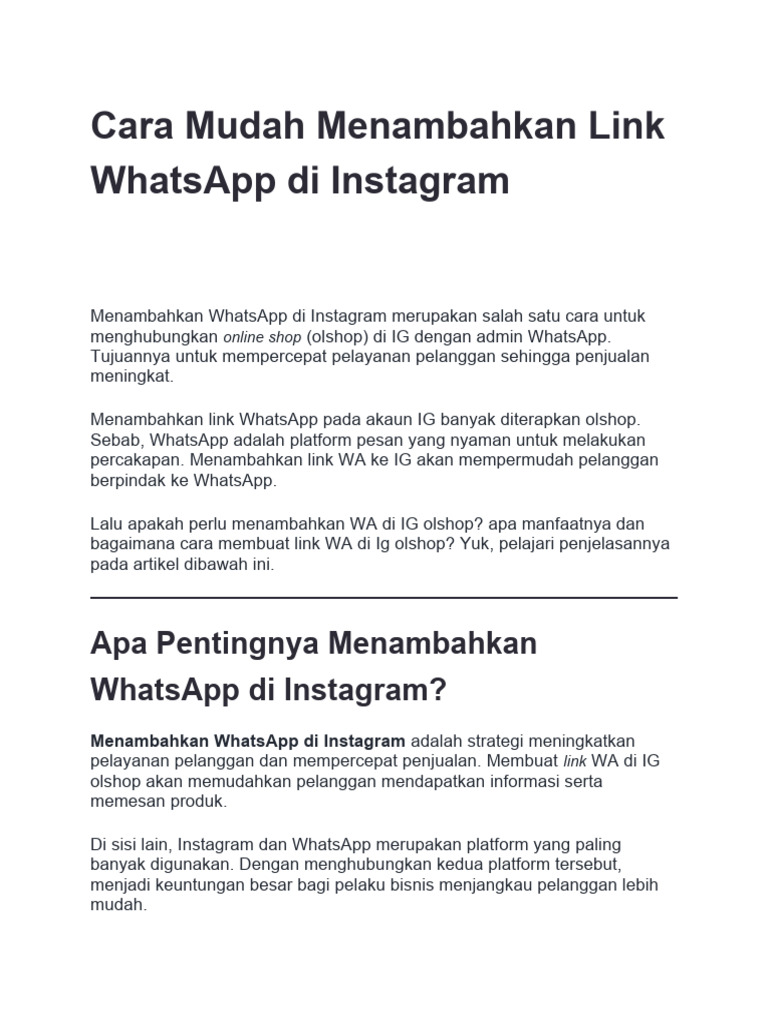 Cara Mudah Menambahkan Link WhatsApp di Instagram

Menambahkan WhatsApp di Instagram merupakan salah satu cara untuk menghubungkan online shop (olshop) di IG dengan admin WhatsApp. Tujuannya untuk mempercepat pelayanan pelanggan sehingga penjualan meningkat.

Menambahkan link WhatsApp pada akaun IG banyak diterapkan olshop. Sebab, WhatsApp adalah platform pesan yang nyaman untuk melakukan percakapan. Menambahkan link WA ke IG akan mempermudah pelanggan berpindak ke WhatsApp.

Lalu apakah perlu menambahkan WA di IG olshop? apa manfaatnya dan bagaimana cara membuat link WA di Ig olshop? Yuk, pelajari penjelasannya pada artikel dibawah ini.

Apa Pentingnya Menambahkan WhatsApp di Instagram?

Menambahkan WhatsApp di Instagram adalah strategi meningkatkan pelayanan pelanggan dan mempercepat penjualan. Membuat link WA di IG olshop akan memudahkan pelanggan mendapatkan informasi serta memesan produk.

Di sisi lain, Instagram dan WhatsApp merupakan platform yang paling banyak digunakan. Dengan menghubungkan kedua platform tersebut, menjadi keuntungan besar bagi pelaku bisnis menjangkau pelanggan lebih mudah.